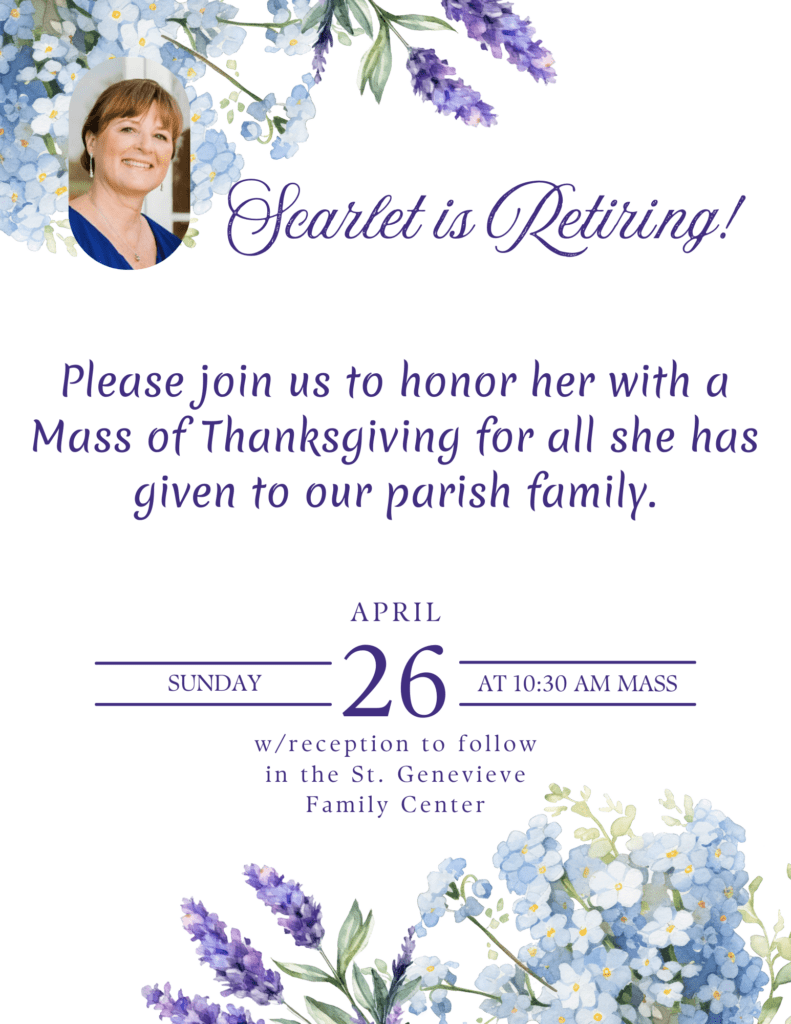 Scarlet is Retiring!

Please join us to honor her with a Mass of Thanksgiving for all she has given to our parish family.

APRIL

SUNDAY 26 AT 10:30 AM MASS

w/reception to follow in the St. Genevieve Family Center